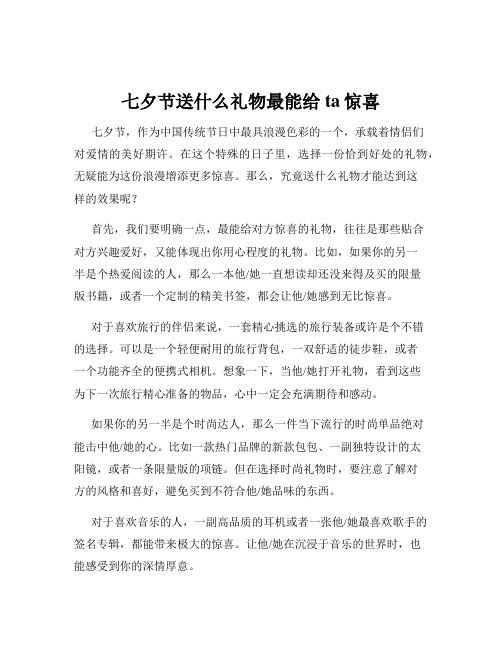 七夕节送什么礼物最能给 ta 惊喜

七夕节，作为中国传统节日中最具浪漫色彩的一个，承载着情侣们对爱情的美好期许。在这个特殊的日子里，选择一份恰到好处的礼物，无疑能为这份浪漫增添更多惊喜。那么，究竟送什么礼物才能达到这样的效果呢？

首先，我们要明确一点，最能给对方惊喜的礼物，往往是那些贴合对方兴趣爱好，又能体现出你用心程度的礼物。比如，如果你的另一半是个热爱阅读的人，那么一本他/她一直想读却还没来得及买的限量版书籍，或者一个定制的精美书签，都会让他/她感到无比惊喜。

对于喜欢旅行的伴侣来说，一套精心挑选的旅行装备或许是个不错的选择。可以是一个轻便耐用的旅行背包，一双舒适的徒步鞋，或者一个功能齐全的便携式相机。想象一下，当他/她打开礼物，看到这些为下一次旅行精心准备的物品，心中一定会充满期待和感动。

如果你的另一半是个时尚达人，那么一件当下流行的时尚单品绝对能击中他/她的心。比如一款热门品牌的新款包包、一副独特设计的太阳镜，或者一条限量版的项链。但在选择时尚礼物时，要注意了解对方的风格和喜好，避免买到不符合他/她品味的东西。

对于喜欢音乐的人，一副高品质的耳机或者一张他/她最喜欢歌手的签名专辑，都能带来极大的惊喜。让他/她在沉浸于音乐的世界时，也能感受到你的深情厚意。